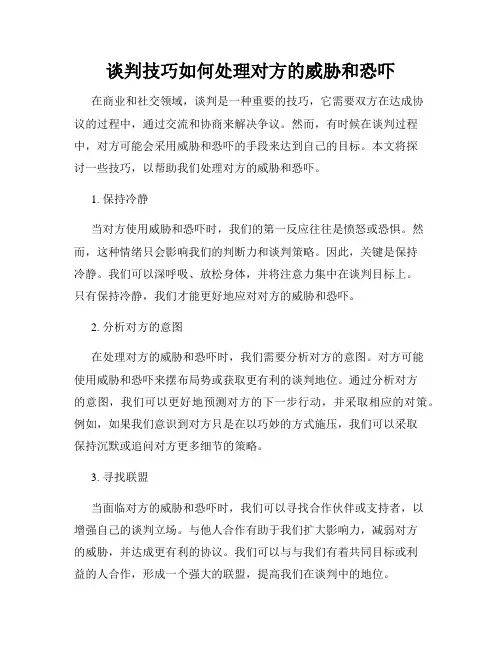 谈判技巧如何处理对方的威胁和恐吓

在商业和社交领域，谈判是一种重要的技巧，它需要双方在达成协议的过程中，通过交流和协商来解决争议。然而，有时候在谈判过程中，对方可能会采用威胁和恐吓的手段来达到自己的目标。本文将探讨一些技巧，以帮助我们处理对方的威胁和恐吓。

1. 保持冷静

当对方使用威胁和恐吓时，我们的第一反应往往是愤怒或恐惧。然而，这种情绪只会影响我们的判断力和谈判策略。因此，关键是保持冷静。我们可以深呼吸、放松身体，并将注意力集中在谈判目标上。只有保持冷静，我们才能更好地应对对方的威胁和恐吓。

2. 分析对方的意图

在处理对方的威胁和恐吓时，我们需要分析对方的意图。对方可能使用威胁和恐吓来摆布局势或获取更有利的谈判地位。通过分析对方的意图，我们可以更好地预测对方的下一步行动，并采取相应的对策。例如，如果我们意识到对方只是在以巧妙的方式施压，我们可以采取保持沉默或追问对方更多细节的策略。

3. 寻找联盟

当面临对方的威胁和恐吓时，我们可以寻找合作伙伴或支持者，以增强自己的谈判立场。与他人合作有助于我们扩大影响力，减弱对方的威胁，并达成更有利的协议。我们可以与与我们有着共同目标或利益的人合作，形成一个强大的联盟，提高我们在谈判中的地位。